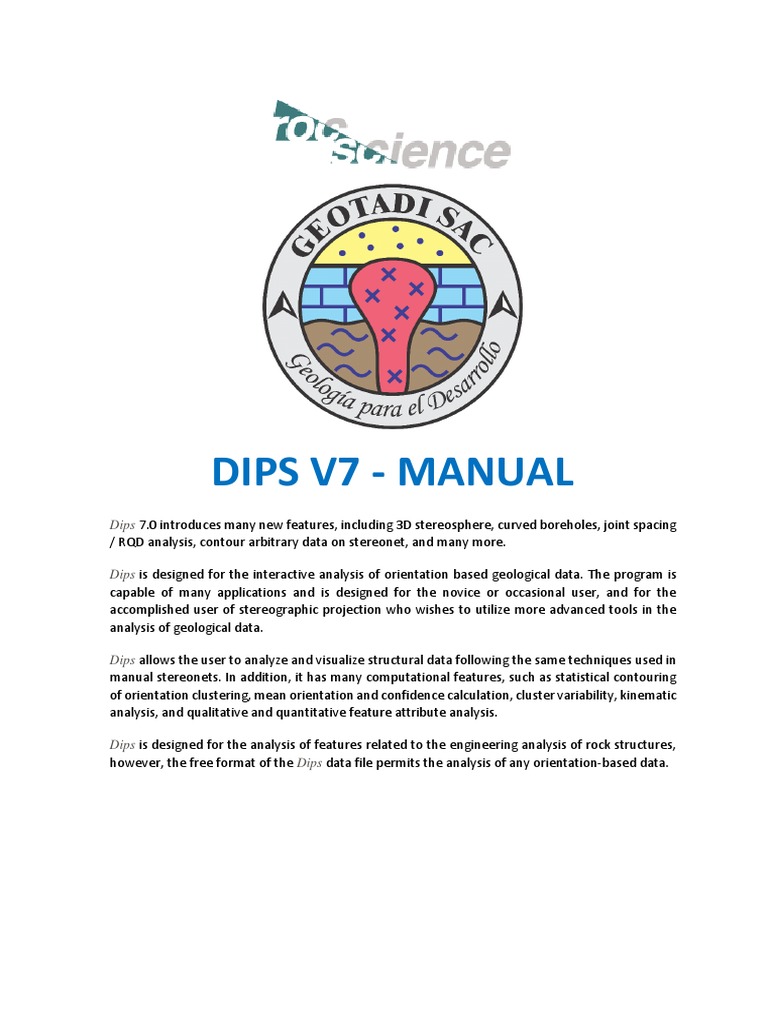 rocscience

GEOTADI SAC

Geología para el Desarrollo

DIPS V7 - MANUAL

Dips 7.0 introduces many new features, including 3D stereosphere, curved boreholes, joint spacing / RQD analysis, contour arbitrary data on stereonet, and many more.

Dips is designed for the interactive analysis of orientation based geological data. The program is capable of many applications and is designed for the novice or occasional user, and for the accomplished user of stereographic projection who wishes to utilize more advanced tools in the analysis of geological data.

Dips allows the user to analyze and visualize structural data following the same techniques used in manual stereonets. In addition, it has many computational features, such as statistical contouring of orientation clustering, mean orientation and confidence calculation, cluster variability, kinematic analysis, and qualitative and quantitative feature attribute analysis.

Dips is designed for the analysis of features related to the engineering analysis of rock structures, however, the free format of the Dips data file permits the analysis of any orientation-based data.